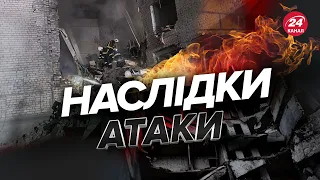 24 КАНАЛ

НАСЛІДКИ
АТАКИ